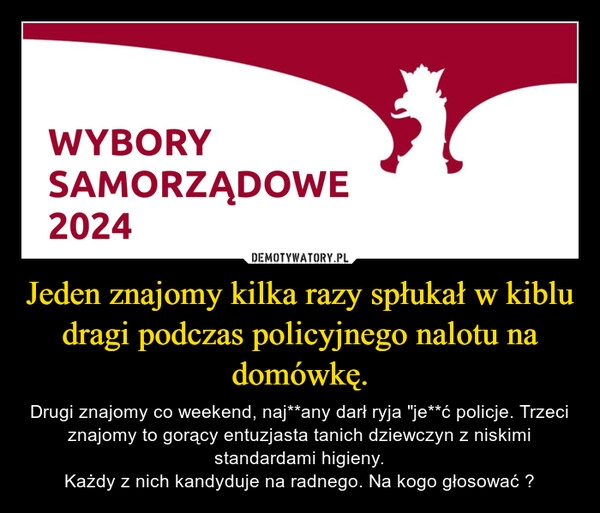 WYBORY SAMORZĄDOWE 2024

DEMOTYWATORY.PL

Jeden znajomy kilka razy spłukał w kiblu dragi podczas policyjnego nalotu na domówkę.

Drugi znajomy co weekend, naj**any darł ryja "je**ć policje. Trzeci znajomy to gorący entuzjasta tanich dziewczyn z niskimi standardami higieny.
Każdy z nich kandyduje na radnego. Na kogo głosować ?